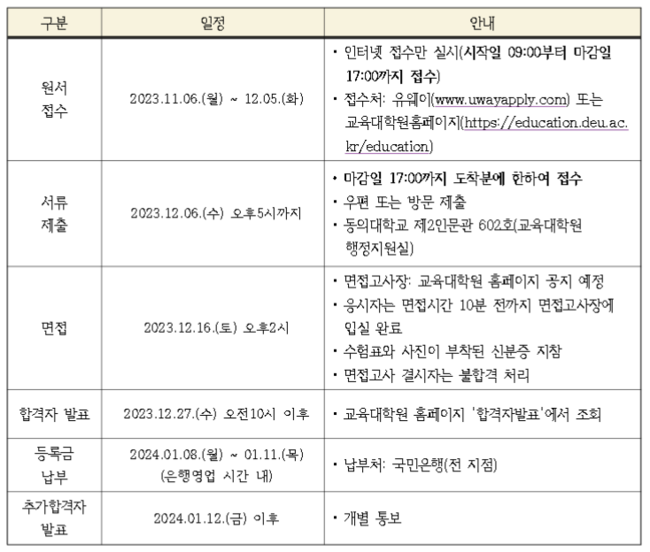 | 구분 | 일정 | 안내 |
|---|---|---|
| 원서 접수 | 2023.11.06.(월) ~ 12.05.(화) | • 인터넷 접수만 실시(시작일 09:00부터 마감일 17:00까지 접수) • 접수처: 유웨이(www.uwayapply.com) 또는 교육대학원홈페이지(https://education.deu.ac.kr/education) |
| 서류 제출 | 2023.12.06.(수) 오후5시까지 | • 마감일 17:00까지 도착분에 한하여 접수 • 우편 또는 방문 제출 • 동의대학교 제2인문관 602호(교육대학원 행정지원실) |
| 면접 | 2023.12.16.(토) 오후2시 | • 면접고사장: 교육대학원 홈페이지 공지 예정 • 응시자는 면접시간 10분 전까지 면접고사장에 입실 완료 • 수험표와 사진이 부착된 신분증 지참 • 면접고사 결시자는 불합격 처리 |
| 합격자 발표 | 2023.12.27.(수) 오전10시 이후 | • 교육대학원 홈페이지 '합격자발표'에서 조회 |
| 등록금 납부 | 2024.01.08.(월) ~ 01.11.(목) (은행영업 시간 내) | • 납부처: 국민은행(전 지점) |
| 추가합격자 발표 | 2024.01.12.(금) 이후 | • 개별 통보 |